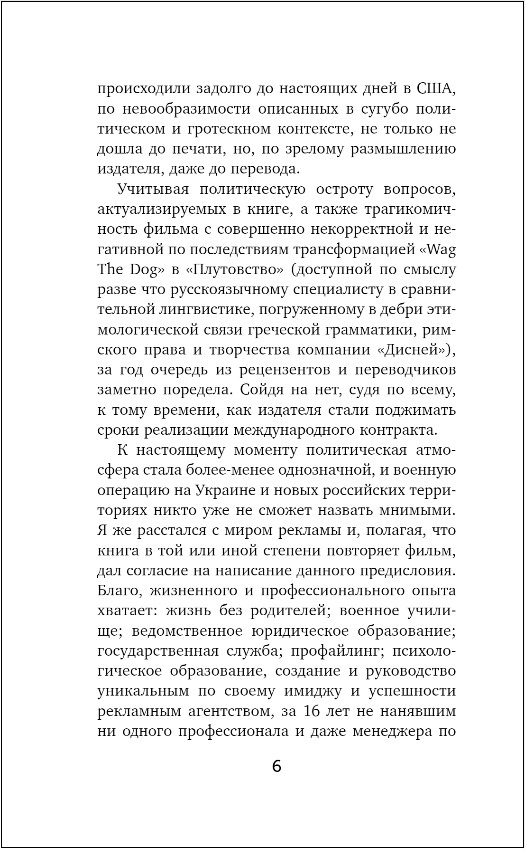 происходили задолго до настоящих дней в США, по невообразимости описанных в сугубо политическом и гротескном контексте, не только не дошла до печати, но, по зрелому размышлению издателя, даже до перевода.

Учитывая политическую остроту вопросов, актуализируемых в книге, а также трагикомичность фильма с совершенно некорректной и негативной по последствиям трансформацией «Wag The Dog» в «Плутовство» (доступной по смыслу разве что русскоязычному специалисту в сравнительной лингвистике, погруженному в дебри этимологической связи греческой грамматики, римского права и творчества компании «Дисней»), за год очередь из рецензентов и переводчиков заметно поредела. Сойдя на нет, судя по всему, к тому времени, как издателя стали поджимать сроки реализации международного контракта.

К настоящему моменту политическая атмосфера стала более-менее однозначной, и военную операцию на Украине и новых российских территориях никто уже не сможет назвать мнимыми. Я же расстался с миром рекламы и, полагая, что книга в той или иной степени повторяет фильм, дал согласие на написание данного предисловия. Благо, жизненного и профессионального опыта хватает: жизнь без родителей; военное училище; ведомственное юридическое образование; государственная служба; профайлинг; психологическое образование, создание и руководство уникальным по своему имиджу и успешности рекламным агентством, за 16 лет не нанявшим ни одного профессионала и даже менеджера по

6